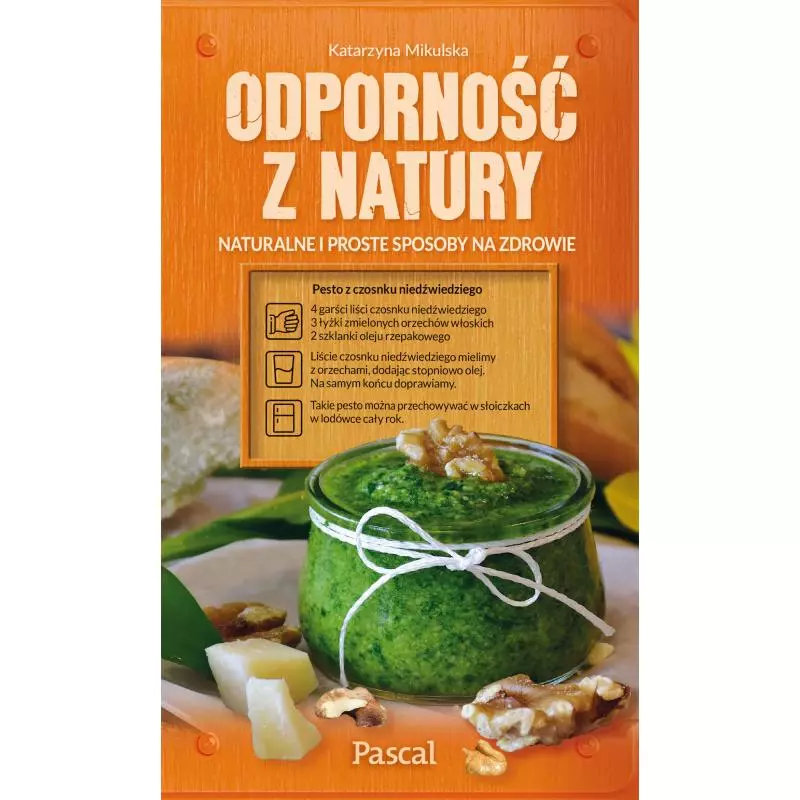 Katarzyna Mikulska

ODPORNOŚĆ Z NATURY

NATURALNE I PROSTE SPOSOBY NA ZDROWIE

Pesto z czosnku niedźwiedziego

4 garści liści czosnku niedźwiedziego
3 łyżki zmielonych orzechów włoskich
2 szklanki oleju rzepakowego

Liście czosnku niedźwiedziego mielimy z orzechami, dodając stopniowo olej. Na samym końcu doprawiamy.

Takie pesto można przechowywać w słoiczkach w lodówce cały rok.

Pascal